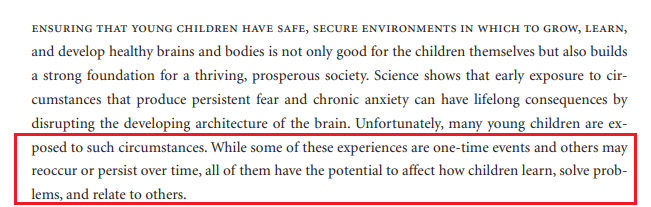 ENSURING THAT YOUNG CHILDREN HAVE SAFE, SECURE ENVIRONMENTS IN WHICH TO GROW, LEARN, and develop healthy brains and bodies is not only good for the children themselves but also builds a strong foundation for a thriving, prosperous society. Science shows that early exposure to circumstances that produce persistent fear and chronic anxiety can have lifelong consequences by disrupting the developing architecture of the brain. Unfortunately, many young children are exposed to such circumstances. While some of these experiences are one-time events and others may reoccur or persist over time, all of them have the potential to affect how children learn, solve problems, and relate to others.